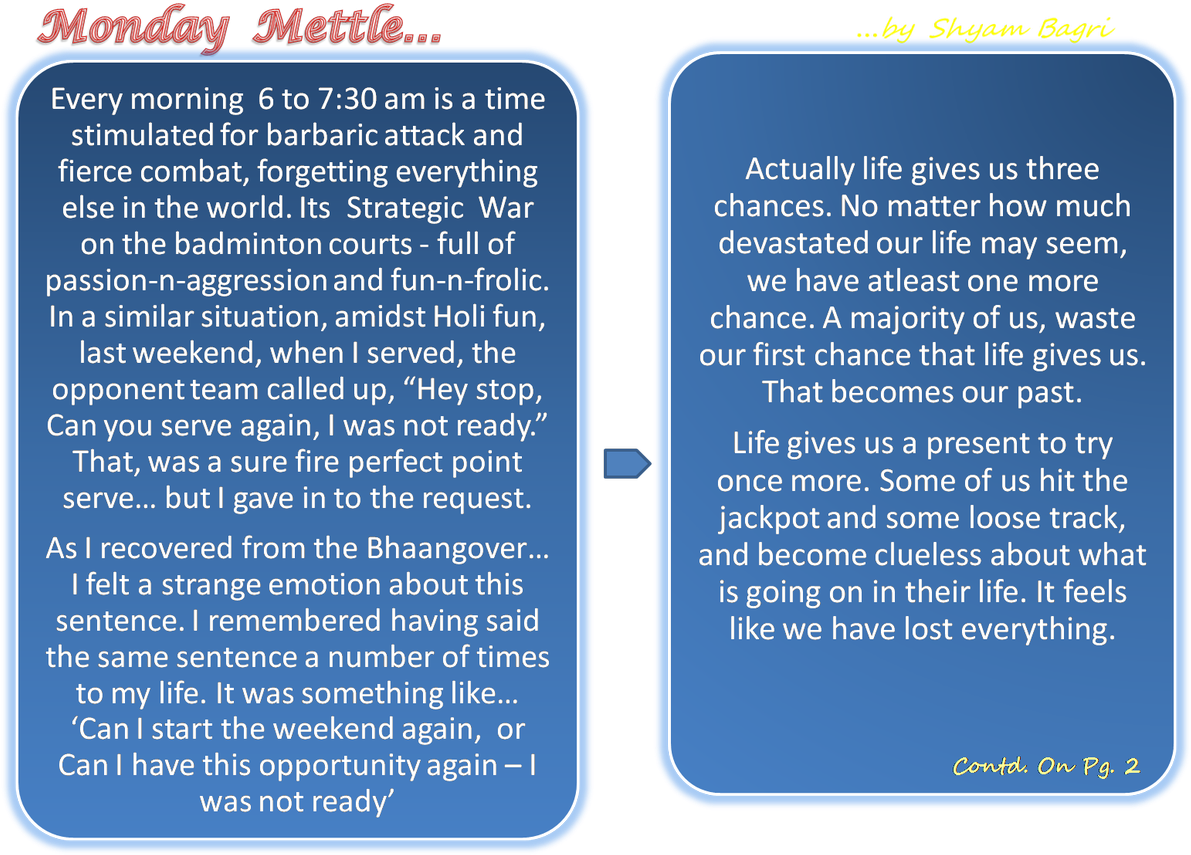 Monday Mettle...

...by Shyam Bagri

Every morning 6 to 7:30 am is a time stimulated for barbaric attack and fierce combat, forgetting everything else in the world. Its Strategic War on the badminton courts - full of passion-n-aggression and fun-n-frolic. In a similar situation, amidst Holi fun, last weekend, when I served, the opponent team called up, “Hey stop, Can you serve again, I was not ready.” That, was a sure fire perfect point serve… but I gave in to the request.

As I recovered from the Bhaangover… I felt a strange emotion about this sentence. I remembered having said the same sentence a number of times to my life. It was something like… ‘Can I start the weekend again, or Can I have this opportunity again – I was not ready’

Actually life gives us three chances. No matter how much devastated our life may seem, we have atleast one more chance. A majority of us, waste our first chance that life gives us. That becomes our past.

Life gives us a present to try once more. Some of us hit the jackpot and some loose track, and become clueless about what is going on in their life. It feels like we have lost everything.

Contd. On Pg. 2